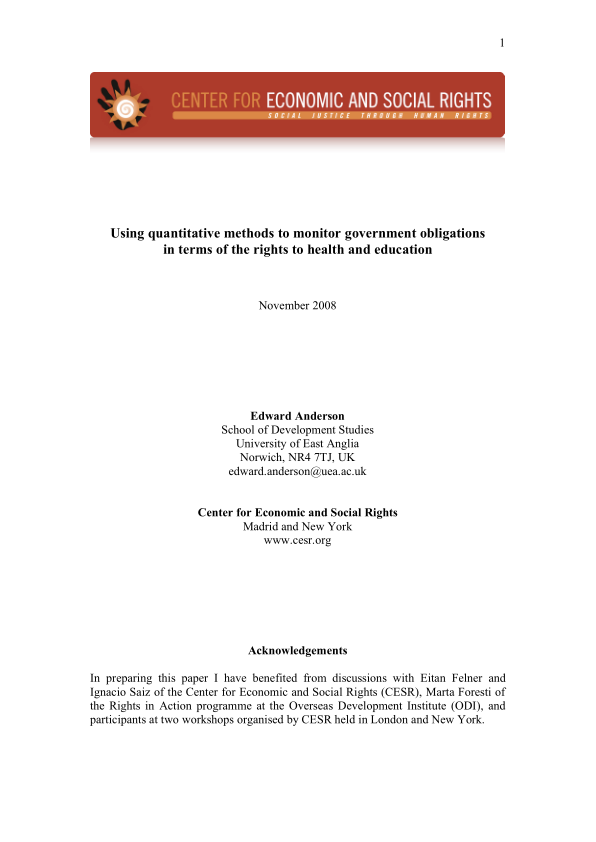 1

CENTER FOR ECONOMIC AND SOCIAL RIGHTS
SOCIAL JUSTICE THROUGH HUMAN RIGHTS

Using quantitative methods to monitor government obligations in terms of the rights to health and education

November 2008

Edward Anderson
School of Development Studies
University of East Anglia
Norwich, NR4 7TJ, UK
edward.anderson@uea.ac.uk

Center for Economic and Social Rights
Madrid and New York
www.cesr.org

Acknowledgements

In preparing this paper I have benefited from discussions with Eitan Felner and Ignacio Saiz of the Center for Economic and Social Rights (CESR), Marta Foresti of the Rights in Action programme at the Overseas Development Institute (ODI), and participants at two workshops organised by CESR held in London and New York.